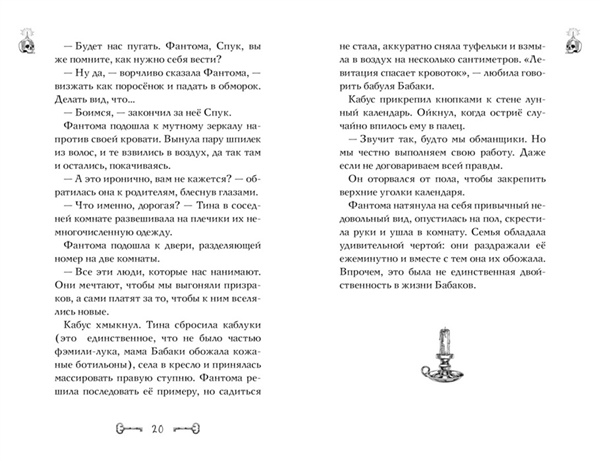 — Будет нас пугать. Фантома, Спук, вы же помните, как нужно себя вести?

— Ну да, — ворчливо сказала Фантома, — визжать как поросёнок и падать в обморок. Делать вид, что...

— Боимся, — закончил за неё Спук.

Фантома подошла к мутному зеркалу напротив своей кровати. Вынула пару шпилек из волос, и те взвились в воздух, да так там и остались, покачиваясь.

— А это иронично, вам не кажется? — обратилась она к родителям, блеснув глазами.

— Что именно, дорогая? — Тина в соседней комнате развешивала на плечики их немногочисленную одежду.

Фантома подошла к двери, разделяющей номер на две комнаты.

— Все эти люди, которые нас нанимают. Они мечтают, чтобы мы выгоняли призраков, а сами платят за то, чтобы к ним вселялись новые.

Кабус хмыкнул. Тина сбросила каблуки (это единственное, что не было частью фэмили-лука, мама Бабаки обожала кожаные ботильоны), села в кресло и принялась массировать правую ступню. Фантома решила последовать её примеру, но садиться

20

не стала, аккуратно сняла туфельки и взмыла в воздух на несколько сантиметров. «Левитация спасает кровоток», — любила говорить бабуля Бабаки.

Кабус прикрепил кнопками к стене лунный календарь. Ойкнул, когда остриё случайно впилось ему в палец.

— Звучит так, будто мы обманщики. Но мы честно выполняем свою работу. Даже если не договариваем всей правды.

Он оторвался от пола, чтобы закрепить верхние уголки календаря.

Фантома натянула на себя привычный недовольный вид, опустилась на пол, скрестила руки и ушла в комнату. Семья обладала удивительной чертой: они раздражали её ежеминутно и вместе с тем она их обожала. Впрочем, это была не единственная двойственность в жизни Бабаков.